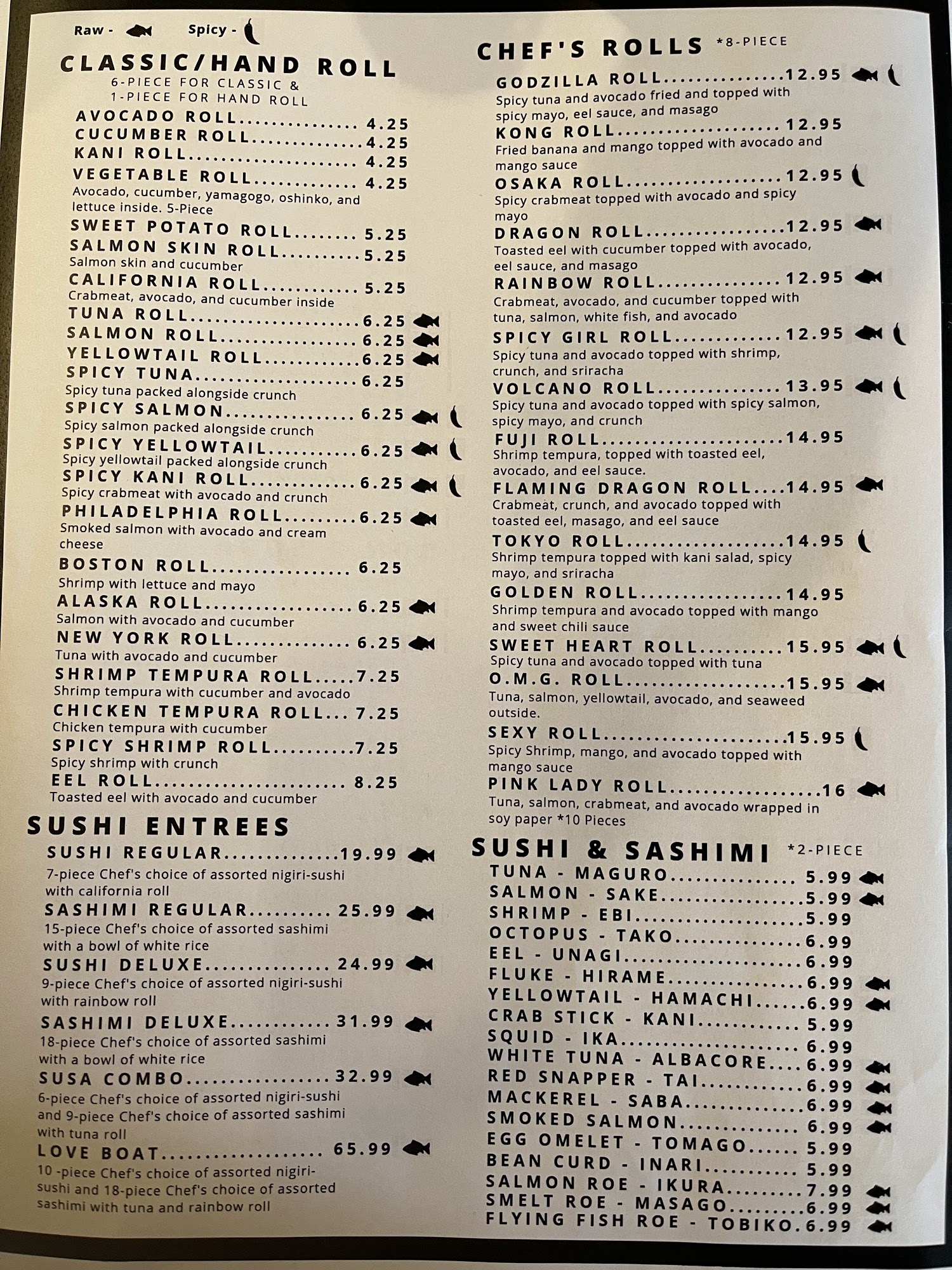 Raw - Spicy -

CLASSIC/HAND ROLL
6-PIECE FOR CLASSIC &
1-PIECE FOR HAND ROLL

AVOCADO ROLL 4.25
CUCUMBER ROLL 4.25
KANI ROLL 4.25
VEGETABLE ROLL 4.25
Avocado, cucumber, yamagogo, oshinko, and lettuce inside. 5-Piece
SWEET POTATO ROLL 5.25
SALMON SKIN ROLL 5.25
Salmon skin and cucumber
CALIFORNIA ROLL 5.25
Crabmeat, avocado, and cucumber inside
TUNA ROLL 6.25
SALMON ROLL 6.25
YELLOWTAIL ROLL 6.25
SPICY TUNA 6.25
Spicy tuna packed alongside crunch
SPICY SALMON 6.25
Spicy salmon packed alongside crunch
SPICY YELLOWTAIL 6.25
Spicy yellowtail packed alongside crunch
SPICY KANI ROLL 6.25
Spicy crabmeat with avocado and crunch
PHILADELPHIA ROLL 6.25
Smoked salmon with avocado and cream cheese
BOSTON ROLL 6.25
Shrimp with lettuce and mayo
ALASKA ROLL 6.25
Salmon with avocado and cucumber
NEW YORK ROLL 6.25
Tuna with avocado and cucumber
SHRIMP TEMPURA ROLL 7.25
Shrimp tempura with cucumber and avocado
CHICKEN TEMPURA ROLL 7.25
Chicken tempura with cucumber
SPICY SHRIMP ROLL 7.25
Spicy shrimp with crunch
EEL ROLL 8.25
Toasted eel with avocado and cucumber

SUSHI ENTREES
SUSHI REGULAR 19.99
7-piece Chef's choice of assorted nigiri-sushi with california roll
SASHIMI REGULAR 25.99
15-piece Chef's choice of assorted sashimi with a bowl of white rice
SUSHI DELUXE 24.99
9-piece Chef's choice of assorted nigiri-sushi with rainbow roll
SASHIMI DELUXE 31.99
18-piece Chef's choice of assorted sashimi with a bowl of white rice
SUSA COMBO 32.99
6-piece Chef's choice of assorted nigiri-sushi and 9-piece Chef's choice of assorted sashimi with tuna roll
LOVE BOAT 65.99
10 -piece Chef's choice of assorted nigiri-sushi and 18-piece Chef's choice of assorted sashimi with tuna and rainbow roll

CHEF'S ROLLS *8-PIECE
GODZILLA ROLL 12.95
Spicy tuna and avocado fried and topped with spicy mayo, eel sauce, and masago
KONG ROLL 12.95
Fried banana and mango topped with avocado and mango sauce
OSAKA ROLL 12.95
Spicy crabmeat topped with avocado and spicy mayo
DRAGON ROLL 12.95
Toasted eel with cucumber topped with avocado, eel sauce, and masago
RAINBOW ROLL 12.95
Crabmeat, avocado, and cucumber topped with tuna, salmon, white fish, and avocado
SPICY GIRL ROLL 12.95
Spicy tuna and avocado topped with shrimp, crunch, and sriracha
VOLCANO ROLL 13.95
Spicy tuna and avocado topped with spicy salmon, spicy mayo, and crunch
FUJI ROLL 14.95
Shrimp tempura, topped with toasted eel, avocado, and eel sauce.
FLAMING DRAGON ROLL 14.95
Crabmeat, crunch, and avocado topped with toasted eel, masago, and eel sauce
TOKYO ROLL 14.95
Shrimp tempura topped with kani salad, spicy mayo, and sriracha
GOLDEN ROLL 14.95
Shrimp tempura and avocado topped with mango and sweet chili sauce
SWEET HEART ROLL 15.95
Spicy tuna and avocado topped with tuna
O.M.G. ROLL 15.95
Tuna, salmon, yellowtail, avocado, and seaweed outside.
SEXY ROLL 15.95
Spicy Shrimp, mango, and avocado topped with mango sauce
PINK LADY ROLL 16
Tuna, salmon, crabmeat, and avocado wrapped in soy paper *10 Pieces

SUSHI & SASHIMI *2-PIECE
TUNA - MAGURO 5.99
SALMON - SAKE 5.99
SHRIMP - EBI 5.99
OCTOPUS - TAKO 6.99
EEL - UNAGI 6.99
FLUKE - HIRAME 6.99
YELLOWTAIL - HAMACHI 6.99
CRAB STICK - KANI 5.99
SQUID - IKA 6.99
WHITE TUNA - ALBACORE 6.99
RED SNAPPER - TAI 6.99
MACKEREL - SABA 6.99
SMOKED SALMON 6.99
EGG OMELET - TOMAGO 5.99
BEAN CURD - INARI 5.99
SALMON ROE - IKURA 7.99
SMELT ROE - MASAGO 6.99
FLYING FISH ROE - TOBIKO 6.99